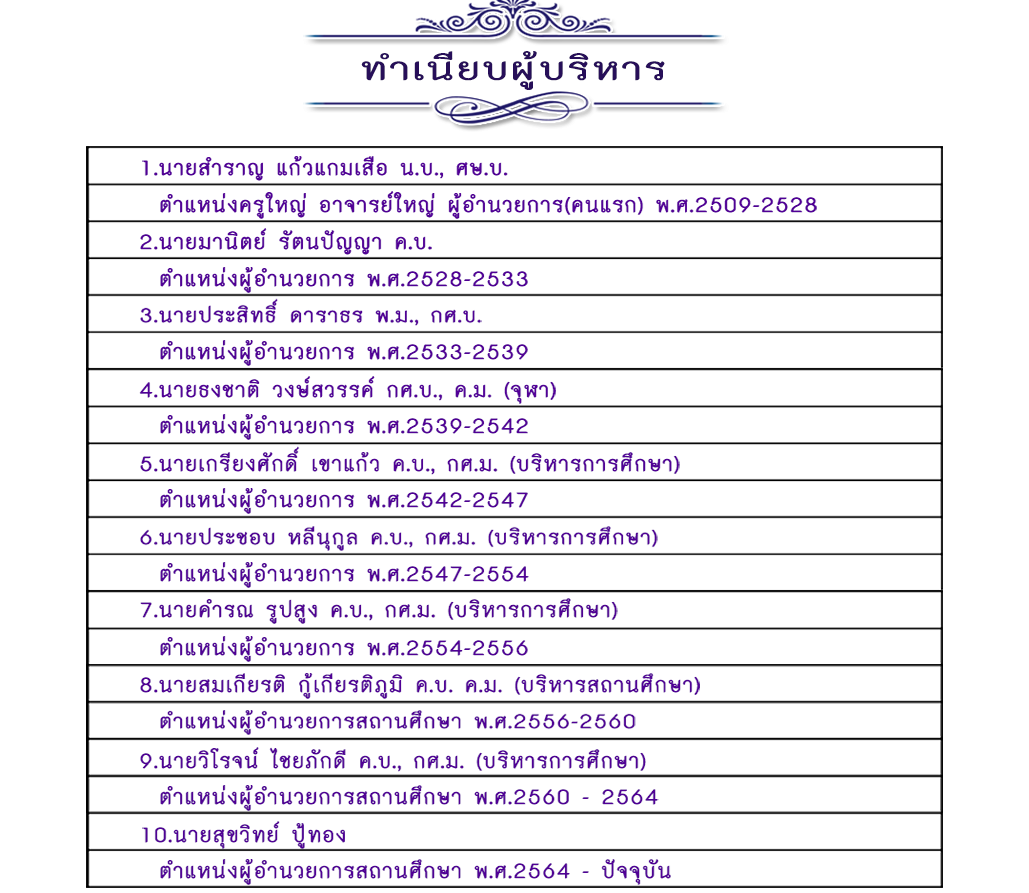 ทำเนียบผู้บริหาร

|  |
|---|
| 1.นายสำราญ แก้วแกมเสือ น.บ., ศษ.บ. |
| ตำแหน่งครูใหญ่ อาจารย์ใหญ่ ผู้อำนวยการ(คนแรก) พ.ศ.2509-2528 |
| 2.นายมานิตย์ รัตนปัญญา ค.บ. |
| ตำแหน่งผู้อำนวยการ พ.ศ.2528-2533 |
| 3.นายประสิทธิ์ ดาราธร พ.ม., กศ.บ. |
| ตำแหน่งผู้อำนวยการ พ.ศ.2533-2539 |
| 4.นายธงชาติ วงษ์สวรรค์ กศ.บ., ค.ม. (จุฬา) |
| ตำแหน่งผู้อำนวยการ พ.ศ.2539-2542 |
| 5.นายเกรียงศักดิ์ เขาแก้ว ค.บ., กศ.ม. (บริหารการศึกษา) |
| ตำแหน่งผู้อำนวยการ พ.ศ.2542-2547 |
| 6.นายประชอบ หลีนุกูล ค.บ., กศ.ม. (บริหารการศึกษา) |
| ตำแหน่งผู้อำนวยการ พ.ศ.2547-2554 |
| 7.นายคำรณ รูปสูง ค.บ., กศ.ม. (บริหารการศึกษา) |
| ตำแหน่งผู้อำนวยการ พ.ศ.2554-2556 |
| 8.นายสมเกียรติ กู้เกียรติภูมิ ค.บ. ค.ม. (บริหารสถานศึกษา) |
| ตำแหน่งผู้อำนวยการสถานศึกษา พ.ศ.2556-2560 |
| 9.นายวิโรจน์ ไชยภักดี ค.บ., กศ.ม. (บริหารการศึกษา) |
| ตำแหน่งผู้อำนวยการสถานศึกษา พ.ศ.2560 - 2564 |
| 10.นายสุขวิทย์ ปู้ทอง |
| ตำแหน่งผู้อำนวยการสถานศึกษา พ.ศ.2564 - ปัจจุบัน |